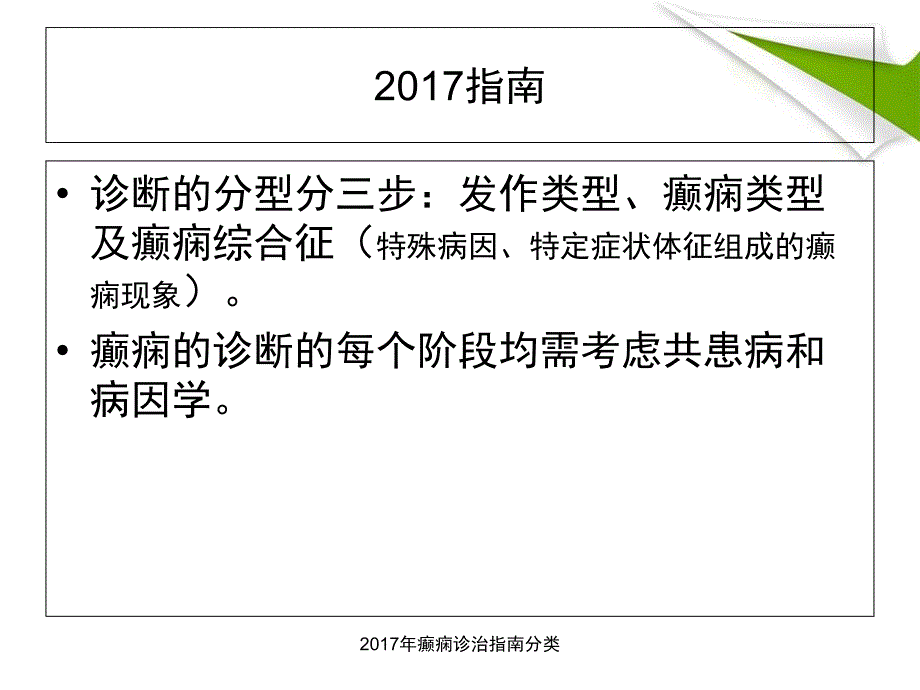 2017指南

• 诊断的分型分三步：发作类型、癫痫类型及癫痫综合征（特殊病因、特定症状体征组成的癫痫现象）。

• 癫痫的诊断的每个阶段均需考虑共患病和病因学。

2017年癫痫诊治指南分类